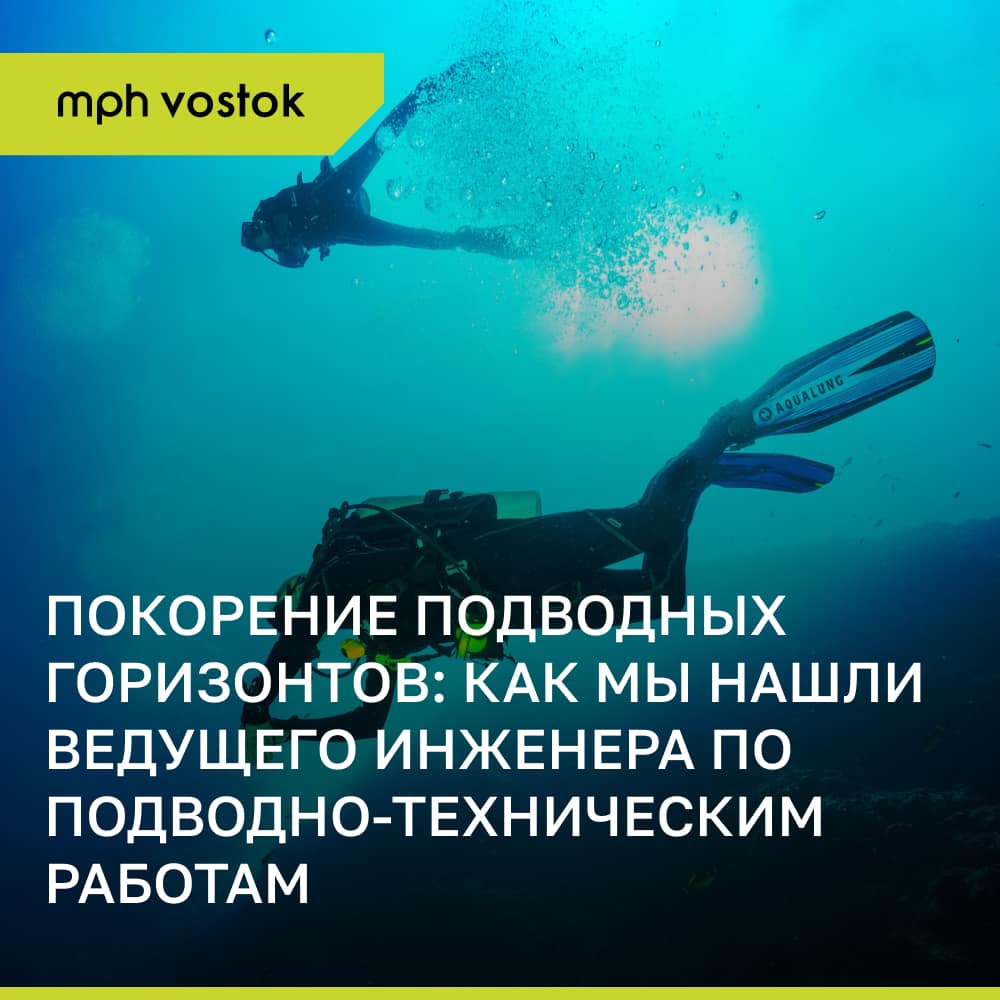 mph vostok

AQUALUNG

ПОКОРЕНИЕ ПОДВОДНЫХ ГОРИЗОНТОВ: КАК МЫ НАШЛИ ВЕДУЩЕГО ИНЖЕНЕРА ПО ПОДВОДНО-ТЕХНИЧЕСКИМ РАБОТАМ